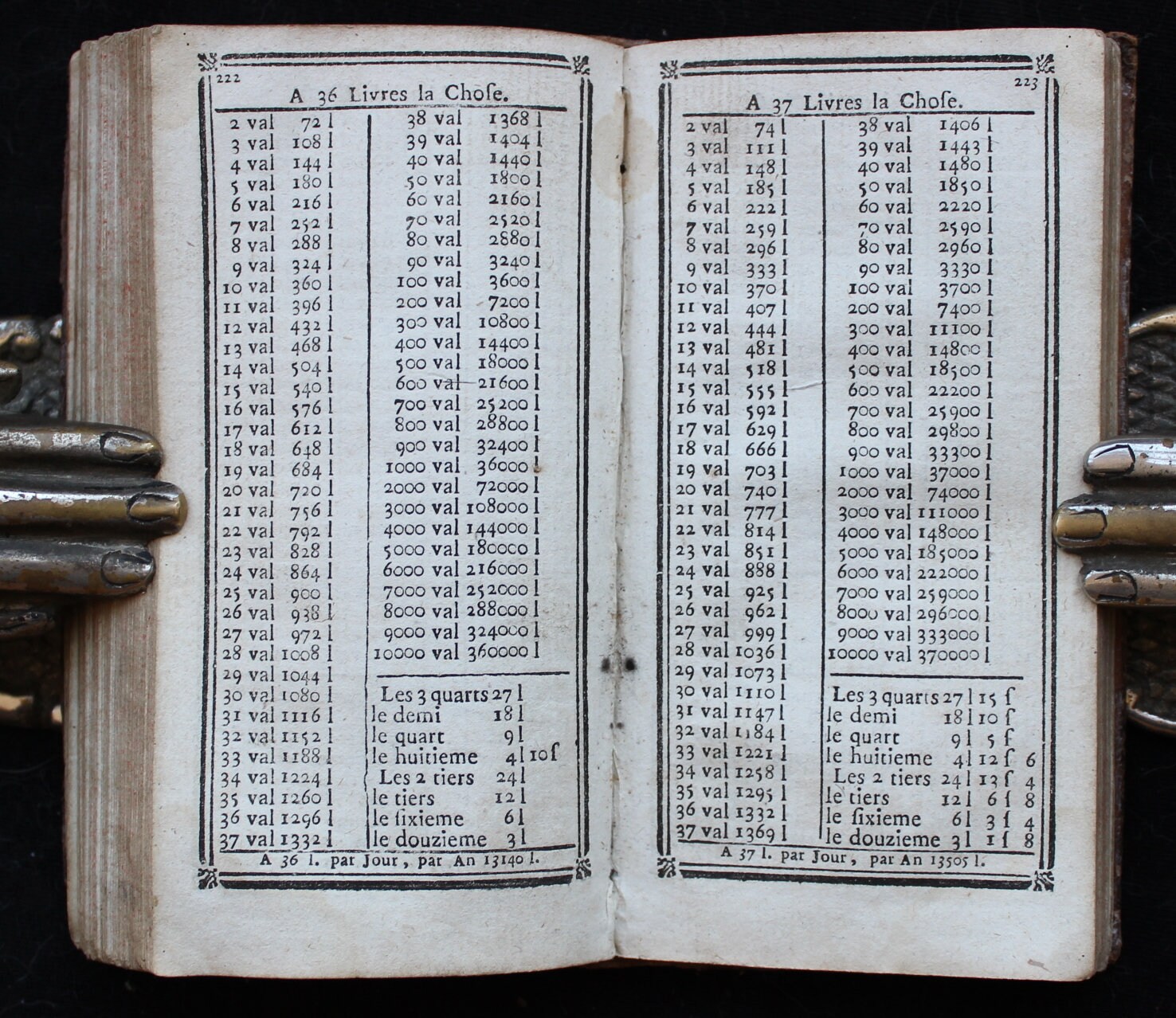 222

A 36 Livres la Chose.

2 val 72 l
3 val 108 l
4 val 144 l
5 val 180 l
6 val 216 l
7 val 252 l
8 val 288 l
9 val 324 l
10 val 360 l
11 val 396 l
12 val 432 l
13 val 468 l
14 val 504 l
15 val 540 l
16 val 576 l
17 val 612 l
18 val 648 l
19 val 684 l
20 val 720 l
21 val 756 l
22 val 792 l
23 val 828 l
24 val 864 l
25 val 900 l
26 val 938 l
27 val 972 l
28 val 1008 l
29 val 1044 l
30 val 1080 l
31 val 1116 l
32 val 1152 l
33 val 1188 l
34 val 1224 l
35 val 1260 l
36 val 1296 l
37 val 1332 l

38 val 1368 l
39 val 1404 l
40 val 1440 l
50 val 1800 l
60 val 2160 l
70 val 2520 l
80 val 2880 l
90 val 3240 l
100 val 3600 l
200 val 7200 l
300 val 10800 l
400 val 14400 l
500 val 18000 l
600 val 21600 l
700 val 25200 l
800 val 28800 l
900 val 32400 l
1000 val 36000 l
2000 val 72000 l
3000 val 108000 l
4000 val 144000 l
5000 val 180000 l
6000 val 216000 l
7000 val 252000 l
8000 val 288000 l
9000 val 324000 l
10000 val 360000 l

Les 3 quarts 27 l
le demi 18 l
le quart 9 l
le huitieme 4 l 10 ſ
Les 2 tiers 24 l
le tiers 12 l
le ſixieme 6 l
le douzieme 3 l

A 36 l. par Jour, par An 13140 l.

223

A 37 Livres la Choſe.

2 val 74 l
3 val 111 l
4 val 148 l
5 val 185 l
6 val 222 l
7 val 259 l
8 val 296 l
9 val 333 l
10 val 370 l
11 val 407 l
12 val 444 l
13 val 481 l
14 val 518 l
15 val 555 l
16 val 592 l
17 val 629 l
18 val 666 l
19 val 703 l
20 val 740 l
21 val 777 l
22 val 814 l
23 val 851 l
24 val 888 l
25 val 925 l
26 val 962 l
27 val 999 l
28 val 1036 l
29 val 1073 l
30 val 1110 l
31 val 1147 l
32 val 1184 l
33 val 1221 l
34 val 1258 l
35 val 1295 l
36 val 1332 l
37 val 1369 l

38 val 1406 l
39 val 1443 l
40 val 1480 l
50 val 1850 l
60 val 2220 l
70 val 2590 l
80 val 2960 l
90 val 3330 l
100 val 3700 l
200 val 7400 l
300 val 11100 l
400 val 14800 l
500 val 18500 l
600 val 22200 l
700 val 25900 l
800 val 29800 l
900 val 33300 l
1000 val 37000 l
2000 val 74000 l
3000 val 111000 l
4000 val 148000 l
5000 val 185000 l
6000 val 222000 l
7000 val 259000 l
8000 val 296000 l
9000 val 333000 l
10000 val 370000 l

Les 3 quarts 27 l 15 ſ
le demi 18 l 10 ſ
le quart 9 l 5 ſ
le huitieme 4 l 12 ſ 6
Les 2 tiers 24 l 13 ſ 4
le tiers 12 l 6 ſ 8
le ſixieme 6 l 3 ſ 4
le douzieme 3 l 1 ſ 8

A 37 l. par Jour, par An 13505 l.